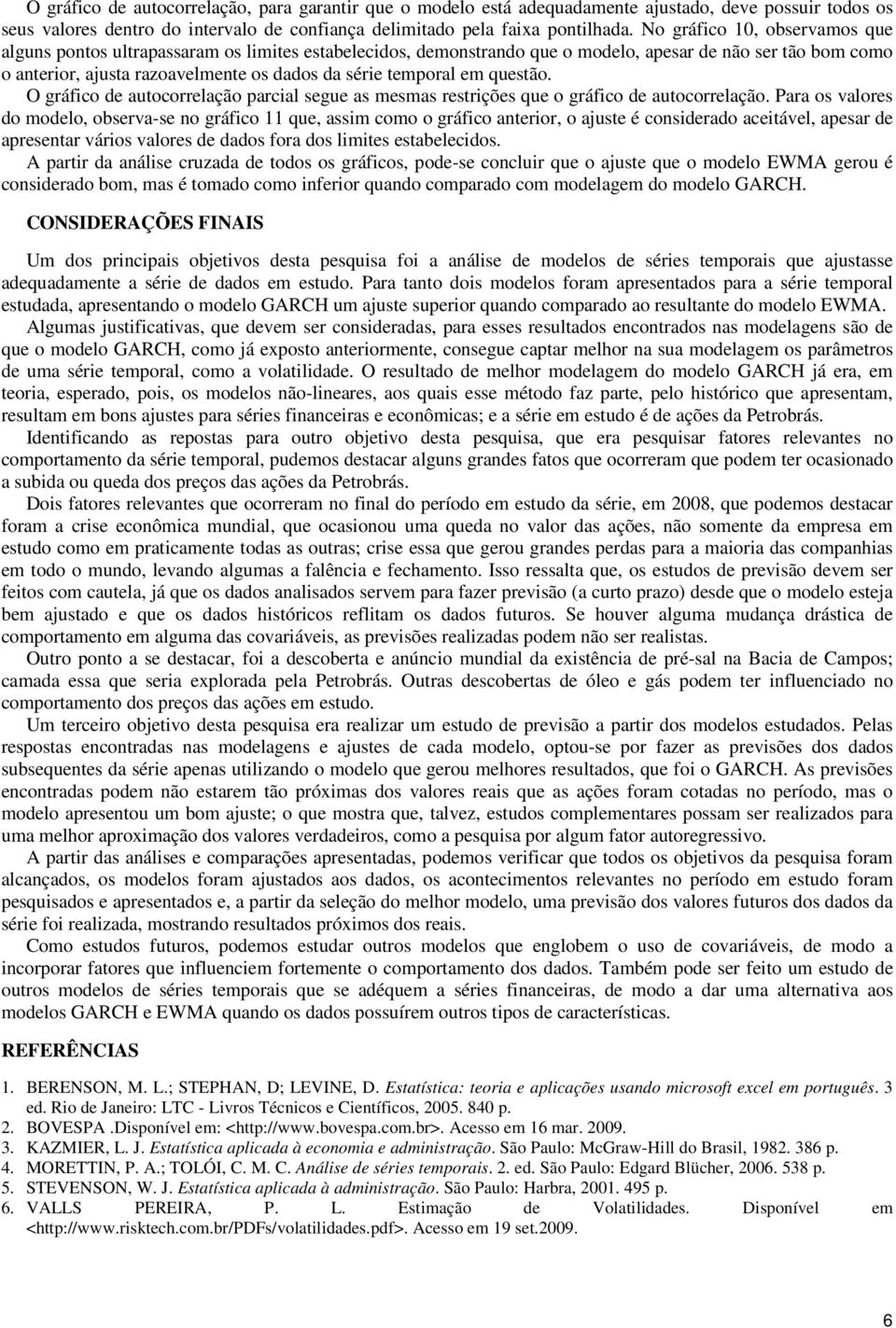 O gráfico de autocorrelação, para garantir que o modelo está adequadamente ajustado, deve possuir todos os seus valores dentro do intervalo de confiança delimitado pela faixa pontilhada. No gráfico 10, observamos que alguns pontos ultrapassaram os limites estabelecidos, demonstrando que o modelo, apesar de não ser tão bom como o anterior, ajusta razoavelmente os dados da série temporal em questão.

O gráfico de autocorrelação parcial segue as mesmas restrições que o gráfico de autocorrelação. Para os valores do modelo, observa-se no gráfico 11 que, assim como o gráfico anterior, o ajuste é considerado aceitável, apesar de apresentar vários valores de dados fora dos limites estabelecidos.

A partir da análise cruzada de todos os gráficos, pode-se concluir que o ajuste que o modelo EWMA gerou é considerado bom, mas é tomado como inferior quando comparado com modelagem do modelo GARCH.

CONSIDERAÇÕES FINAIS

Um dos principais objetivos desta pesquisa foi a análise de modelos de séries temporais que ajustasse adequadamente a série de dados em estudo. Para tanto dois modelos foram apresentados para a série temporal estudada, apresentando o modelo GARCH um ajuste superior quando comparado ao resultante do modelo EWMA.

Algumas justificativas, que devem ser consideradas, para esses resultados encontrados nas modelagens são de que o modelo GARCH, como já exposto anteriormente, consegue captar melhor na sua modelagem os parâmetros de uma série temporal, como a volatilidade. O resultado de melhor modelagem do modelo GARCH já era, em teoria, esperado, pois, os modelos não-lineares, aos quais esse método faz parte, pelo histórico que apresentam, resultam em bons ajustes para séries financeiras e econômicas; e a série em estudo é de ações da Petrobrás.

Identificando as repostas para outro objetivo desta pesquisa, que era pesquisar fatores relevantes no comportamento da série temporal, pudemos destacar alguns grandes fatos que ocorreram que podem ter ocasionado a subida ou queda dos preços das ações da Petrobrás.

Dois fatores relevantes que ocorreram no final do período em estudo da série, em 2008, que podemos destacar foram a crise econômica mundial, que ocasionou uma queda no valor das ações, não somente da empresa em estudo como em praticamente todas as outras; crise essa que gerou grandes perdas para a maioria das companhias em todo o mundo, levando algumas a falência e fechamento. Isso ressalta que, os estudos de previsão devem ser feitos com cautela, já que os dados analisados servem para fazer previsão (a curto prazo) desde que o modelo esteja bem ajustado e que os dados históricos reflitam os dados futuros. Se houver alguma mudança drástica de comportamento em alguma das covariáveis, as previsões realizadas podem não ser realistas.

Outro ponto a se destacar, foi a descoberta e anúncio mundial da existência de pré-sal na Bacia de Campos; camada essa que seria explorada pela Petrobrás. Outras descobertas de óleo e gás podem ter influenciado no comportamento dos preços das ações em estudo.

Um terceiro objetivo desta pesquisa era realizar um estudo de previsão a partir dos modelos estudados. Pelas respostas encontradas nas modelagens e ajustes de cada modelo, optou-se por fazer as previsões dos dados subsequentes da série apenas utilizando o modelo que gerou melhores resultados, que foi o GARCH. As previsões encontradas podem não estarem tão próximas dos valores reais que as ações foram cotadas no período, mas o modelo apresentou um bom ajuste; o que mostra que, talvez, estudos complementares possam ser realizados para uma melhor aproximação dos valores verdadeiros, como a pesquisa por algum fator autoregressivo.

A partir das análises e comparações apresentadas, podemos verificar que todos os objetivos da pesquisa foram alcançados, os modelos foram ajustados aos dados, os acontecimentos relevantes no período em estudo foram pesquisados e apresentados e, a partir da seleção do melhor modelo, uma previsão dos valores futuros dos dados da série foi realizada, mostrando resultados próximos dos reais.

Como estudos futuros, podemos estudar outros modelos que englobem o uso de covariáveis, de modo a incorporar fatores que influenciem fortemente o comportamento dos dados. Também pode ser feito um estudo de outros modelos de séries temporais que se adéquem a séries financeiras, de modo a dar uma alternativa aos modelos GARCH e EWMA quando os dados possuírem outros tipos de características.

REFERÊNCIAS

1. BERENSON, M. L.; STEPHAN, D; LEVINE, D. Estatística: teoria e aplicações usando microsoft excel em português. 3 ed. Rio de Janeiro: LTC - Livros Técnicos e Científicos, 2005. 840 p.
2. BOVESPA .Disponível em: <http://www.bovespa.com.br>. Acesso em 16 mar. 2009.
3. KAZMIER, L. J. Estatística aplicada à economia e administração. São Paulo: McGraw-Hill do Brasil, 1982. 386 p.
4. MORETTIN, P. A.; TOLÓI, C. M. C. Análise de séries temporais. 2. ed. São Paulo: Edgard Blücher, 2006. 538 p.
5. STEVENSON, W. J. Estatística aplicada à administração. São Paulo: Harbra, 2001. 495 p.
6. VALLS PEREIRA, P. L. Estimação de Volatilidades. Disponível em <http://www.risktech.com.br/PDFs/volatilidades.pdf>. Acesso em 19 set.2009.

6